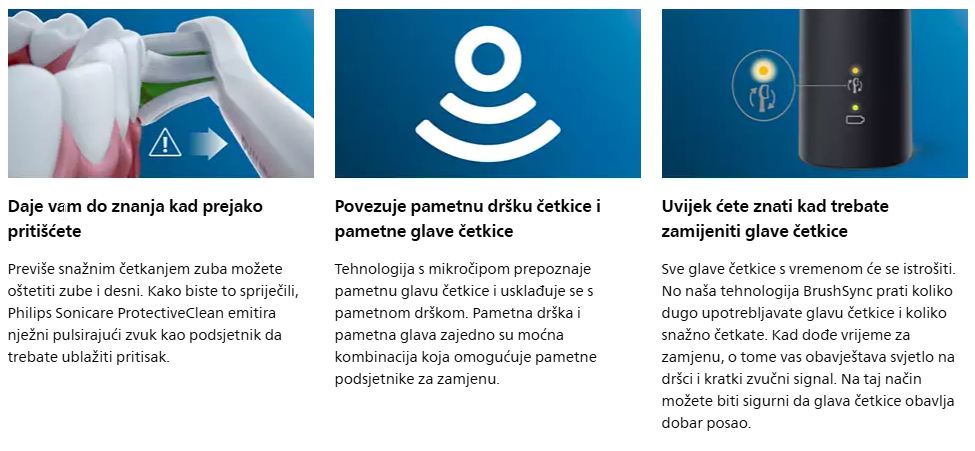 Daje vam do znanja kad prejako pritišćete

Previše snažnim četkanjem zuba možete oštetiti zube i desni. Kako biste to spriječili, Philips Sonicare ProtectiveClean emitira nježni pulsirajući zvuk kao podsjetnik da trebate ublažiti pritisak.

Povezuje pametnu dršku četkice i pametne glave četkice

Tehnologija s mikročipom prepoznaje pametnu glavu četkice i usklađuje se s pametnom drškom. Pametna drška i pametna glava zajedno su moćna kombinacija koja omogućuje pametne podsjetnike za zamjenu.

Uvijek ćete znati kad trebate zamijeniti glave četkice

Sve glave četkice s vremenom će se istrošiti. No naša tehnologija BrushSync prati koliko dugo upotrebljavate glavu četkice i koliko snažno četkate. Kad dođe vrijeme za zamjenu, o tome vas obavještava svjetlo na dršci i kratki zvučni signal. Na taj način možete biti sigurni da glava četkice obavlja dobar posao.